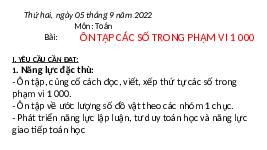 Thứ hai, ngày 05 tháng 9 năm 2022
Môn: Toán
Bài: ÔN TẬP CÁC SỐ TRONG PHẠM VI 1 000

I. YÊU CẦU CẦN ĐẠT:
1. Năng lực đặc thù:
- Ôn tập, củng cố cách đọc, viết, xếp thứ tự các số trong phạm vi 1 000.
- Ôn tập về ước lượng số đồ vật theo các nhóm 1 chục.
- Phát triển năng lực lập luận, tư duy toán học và năng lực giao tiếp toán học